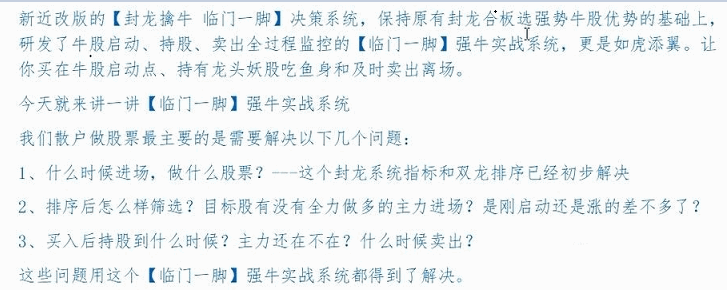 新近改版的【封龙擒牛 临门一脚】决策系统，保持原有封龙合板选强势牛股优势的基础上，研发了牛股启动、持股、卖出全过程监控的【临门一脚】强牛实战系统，更是如虎添翼。让你买在牛股启动点、持有龙头妖股吃鱼身和及时卖出离场。

今天就来讲一讲【临门一脚】强牛实战系统

我们散户做股票最主要的是需要解决以下几个问题：

1、什么时候进场，做什么股票？---这个封龙系统指标和双龙排序已经初步解决

2、排序后怎么样筛选？目标股有没有全力做多的主力进场？是刚启动还是涨的差不多了？

3、买入后持股到什么时候？主力还在不在？什么时候卖出？

这些问题用这个【临门一脚】强牛实战系统都得到了解决。